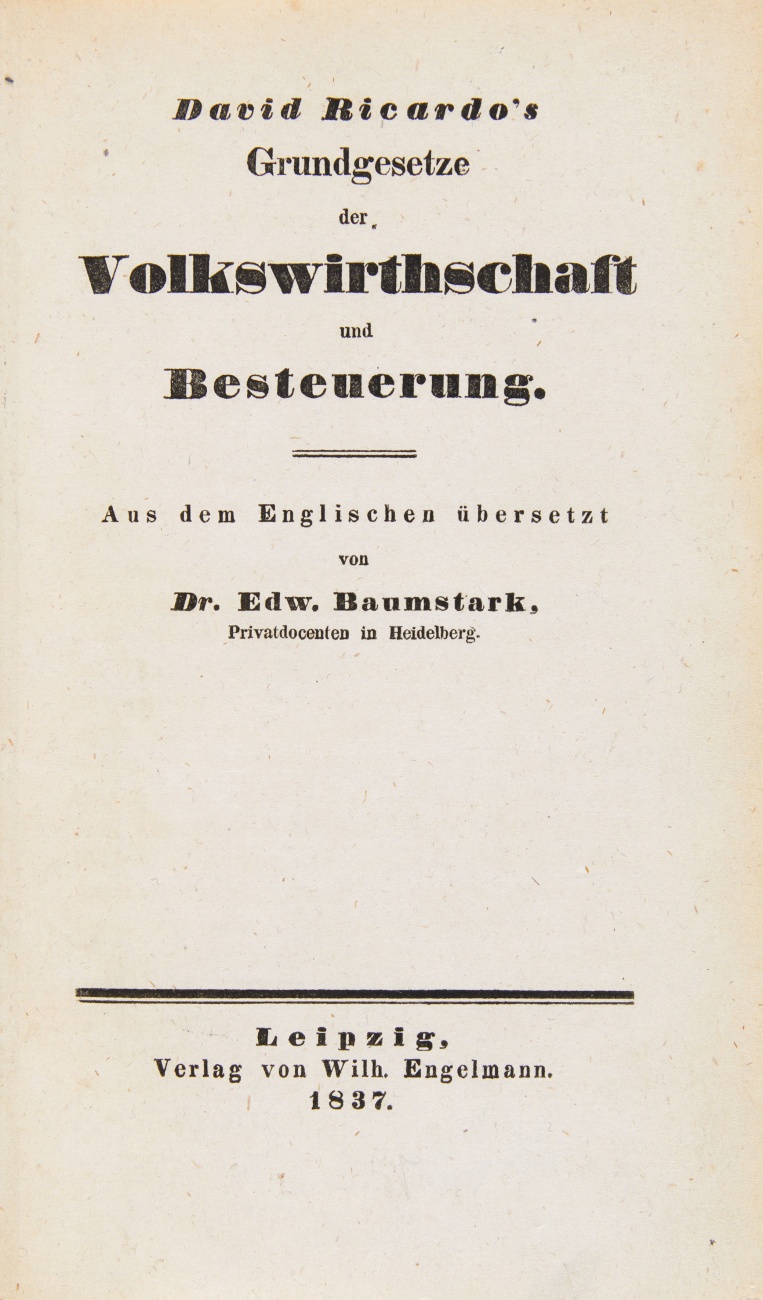 David Ricardo's
Grundgesetze
der
Volkswirthschaft
und
Besteuerung.

Aus dem Englischen übersetzt
von
Dr. Edw. Baumstark,
Privatdocenten in Heidelberg.

Leipzig,
Verlag von Wilh. Engelmann.
1837.